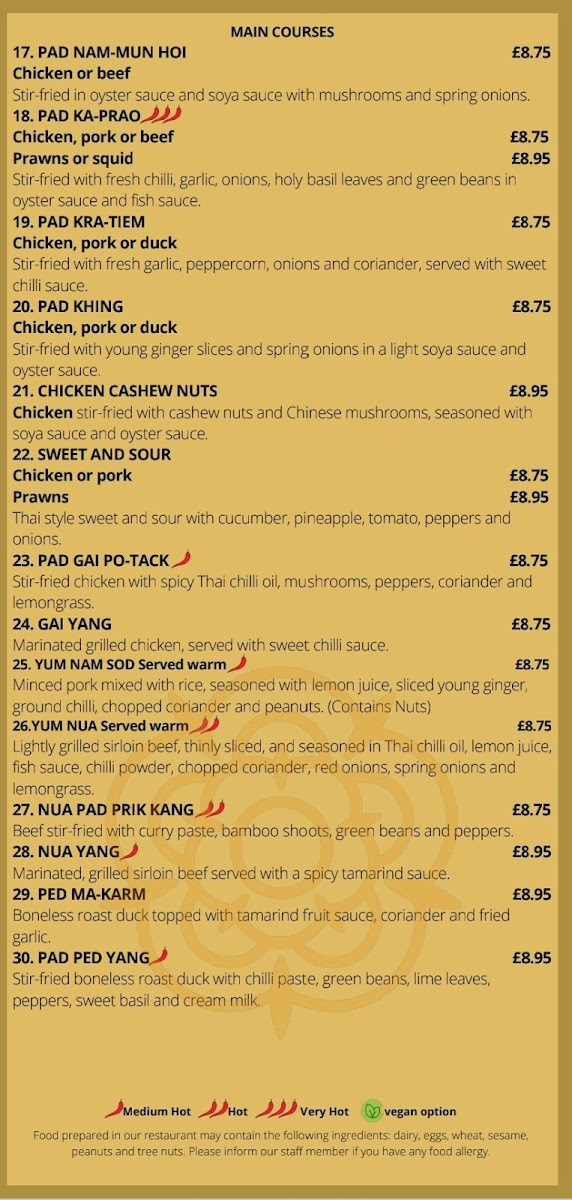 MAIN COURSES

17. PAD NAM-MUN HOI £8.75
Chicken or beef
Stir-fried in oyster sauce and soya sauce with mushrooms and spring onions.

18. PAD KA-PRAO
Chicken, pork or beef £8.75
Prawns or squid £8.95
Stir-fried with fresh chilli, garlic, onions, holy basil leaves and green beans in oyster sauce and fish sauce.

19. PAD KRA-TIEM £8.75
Chicken, pork or duck
Stir-fried with fresh garlic, peppercorn, onions and coriander, served with sweet chilli sauce.

20. PAD KHING £8.75
Chicken, pork or duck
Stir-fried with young ginger slices and spring onions in a light soya sauce and oyster sauce.

21. CHICKEN CASHEW NUTS £8.95
Chicken stir-fried with cashew nuts and Chinese mushrooms, seasoned with soya sauce and oyster sauce.

22. SWEET AND SOUR
Chicken or pork £8.75
Prawns £8.95
Thai style sweet and sour with cucumber, pineapple, tomato, peppers and onions.

23. PAD GAI PO-TACK £8.75
Stir-fried chicken with spicy Thai chilli oil, mushrooms, peppers, coriander and lemongrass.

24. GAI YANG £8.75
Marinated grilled chicken, served with sweet chilli sauce.

25. YUM NAM SOD Served warm £8.75
Minced pork mixed with rice, seasoned with lemon juice, sliced young ginger, ground chilli, chopped coriander and peanuts. (Contains Nuts)

26.YUM NUA Served warm £8.75
Lightly grilled sirloin beef, thinly sliced, and seasoned in Thai chilli oil, lemon juice, fish sauce, chilli powder, chopped coriander, red onions, spring onions and lemongrass.

27. NUA PAD PRIK KANG £8.75
Beef stir-fried with curry paste, bamboo shoots, green beans and peppers.

28. NUA YANG £8.95
Marinated, grilled sirloin beef served with a spicy tamarind sauce.

29. PED MA-KARM £8.95
Boneless roast duck topped with tamarind fruit sauce, coriander and fried garlic.

30. PAD PED YANG £8.95
Stir-fried boneless roast duck with chilli paste, green beans, lime leaves, peppers, sweet basil and cream milk.

Medium Hot Hot Very Hot vegan option

Food prepared in our restaurant may contain the following ingredients: dairy, eggs, wheat, sesame, peanuts and tree nuts. Please inform our staff member if you have any food allergy.